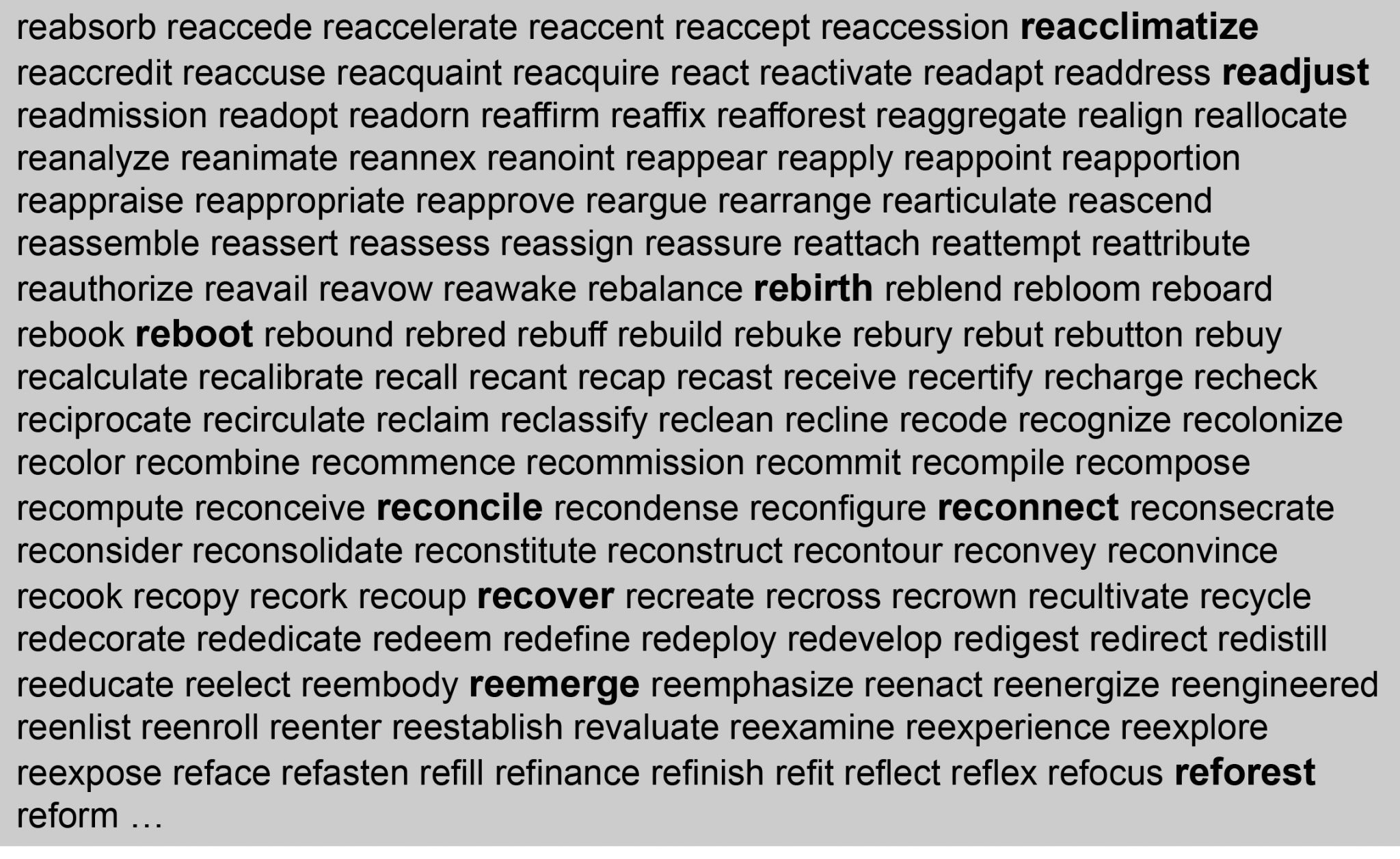 reabsorb reaccede reaccelerate reaccent reaccept reaccession reacclimatize reaccredit reaccuse reacquaint reacquire react reactivate readapt readdress readjust readmission readopt readorn reaffirm reaffix reafforest reaggregate realign reallocate reanalyze reanimate reannex reanoint reappear reapply reappoint reapportion reappraise reappropriate reapprove reargue rearrange rearticulate reascend reassemble reassert reassess reassign reassure reattach reattempt reattribute reauthorize reavail reavow reawake rebalance rebirth reblend rebloom reboard rebook reboot rebound rebred rebuff rebuild rebuke rebury rebut rebutton rebuy recalculate recalibrate recall recant recap recast receive recertify recharge recheck reciprocate recirculate reclaim reclassify reclean recline recode recognize recolonize recolor recombine recommence recommission recommit recompile recompose recompute reconceive reconcile recondense reconfigure reconnect reconsecrate reconsider reconsolidate reconstitute reconstruct recontour reconvey reconvince recook recopy recork recoup recover recreate recross recrown recultivate recycle redecorate rededicate redeem redefine redeploy redevelop redigest redirect redistill reeducate reelect reembody reemerge reemphasize reenact reenergize reengineered reenlist reenroll reenter reestablish revaluate reexamine reexperience reexplore reexpose reface refasten refill refinance refinish refit reflect reflex refocus reforest reform …